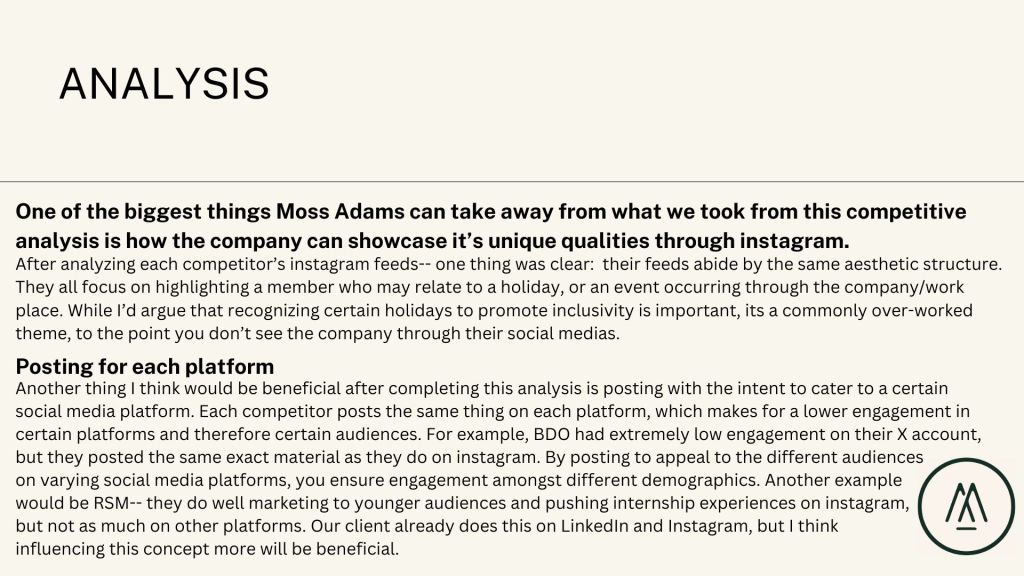 ANALYSIS

One of the biggest things Moss Adams can take away from what we took from this competitive analysis is how the company can showcase it's unique qualities through instagram.

After analyzing each competitor's instagram feeds-- one thing was clear: their feeds abide by the same aesthetic structure. They all focus on highlighting a member who may relate to a holiday, or an event occurring through the company/work place. While I'd argue that recognizing certain holidays to promote inclusivity is important, its a commonly over-worked theme, to the point you don't see the company through their social medias.

Posting for each platform

Another thing I think would be beneficial after completing this analysis is posting with the intent to cater to a certain social media platform. Each competitor posts the same thing on each platform, which makes for a lower engagement in certain platforms and therefore certain audiences. For example, BDO had extremely low engagement on their X account, but they posted the same exact material as they do on instagram. By posting to appeal to the different audiences on varying social media platforms, you ensure engagement amongst different demographics. Another example would be RSM-- they do well marketing to younger audiences and pushing internship experiences on instagram, but not as much on other platforms. Our client already does this on LinkedIn and Instagram, but I think influencing this concept more will be beneficial.